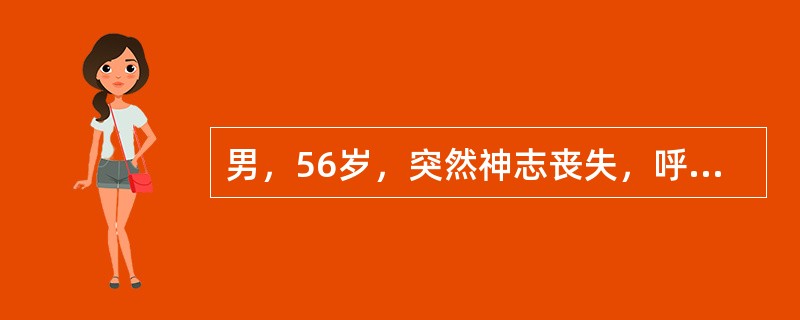 男，56岁，突然神志丧失，呼...